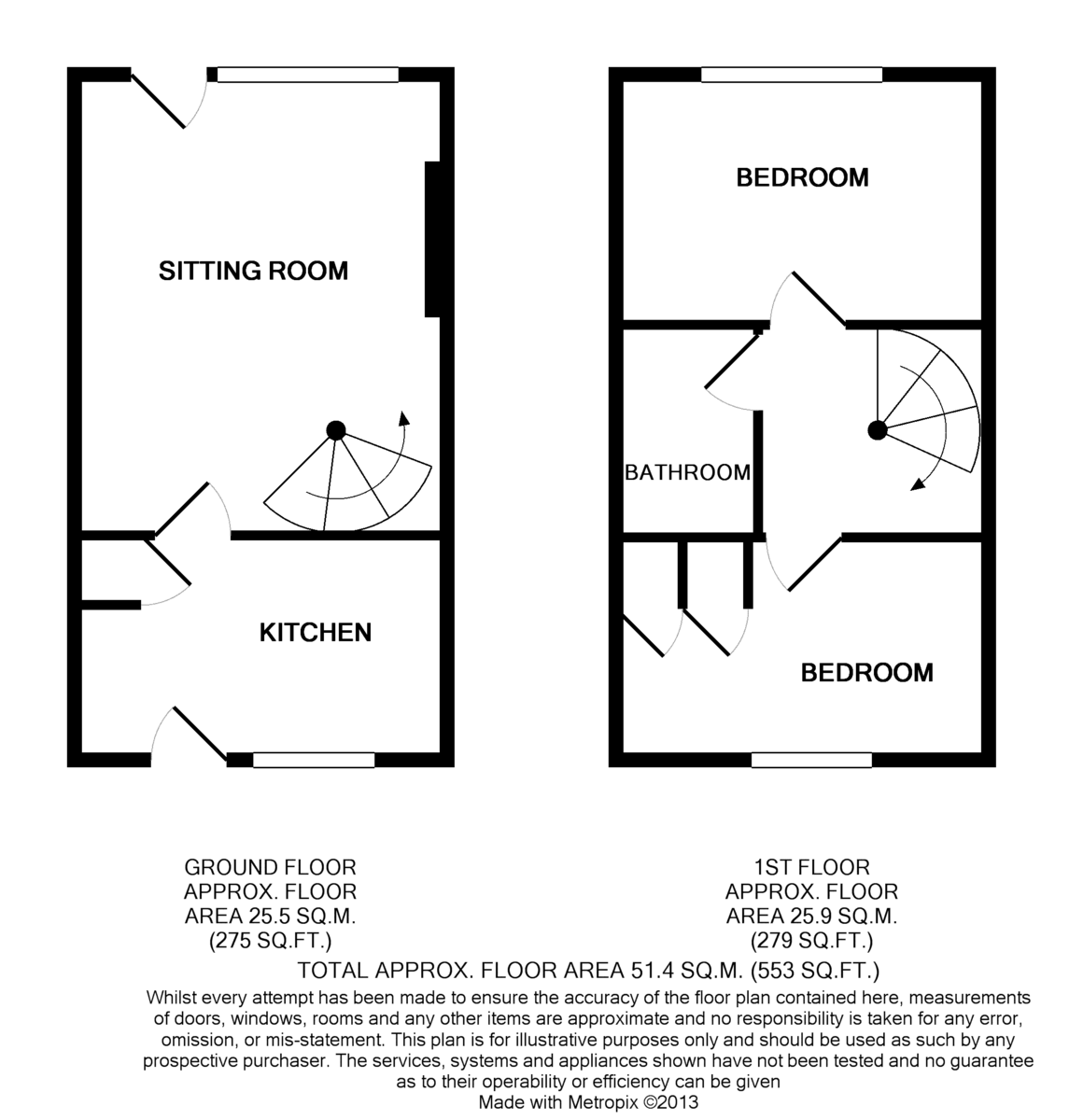 SITTING ROOM

KITCHEN

BEDROOM

BATHROOM

BEDROOM

GROUND FLOOR
APPROX. FLOOR
AREA 25.5 SQ.M.
(275 SQ.FT.)

1ST FLOOR
APPROX. FLOOR
AREA 25.9 SQ.M.
(279 SQ.FT.)

TOTAL APPROX. FLOOR AREA 51.4 SQ.M. (553 SQ.FT.)

Whilst every attempt has been made to ensure the accuracy of the floor plan contained here, measurements of doors, windows, rooms and any other items are approximate and no responsibility is taken for any error, omission, or mis-statement. This plan is for illustrative purposes only and should be used as such by any prospective purchaser. The services, systems and appliances shown have not been tested and no guarantee as to their operability or efficiency can be given

Made with Metropix ©2013